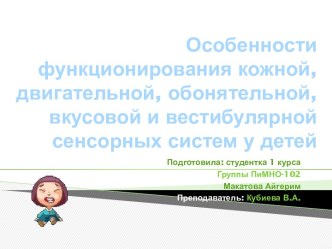 Особенности функционирования кожной, двигательной, обонятельной, вкусовой и вестибулярной сенсорных систем у детей

Подготовила: студентка 1 курса
Группы ПиМНО-102
Макатова Айгерим
Преподаватель: Кубиева В.А.